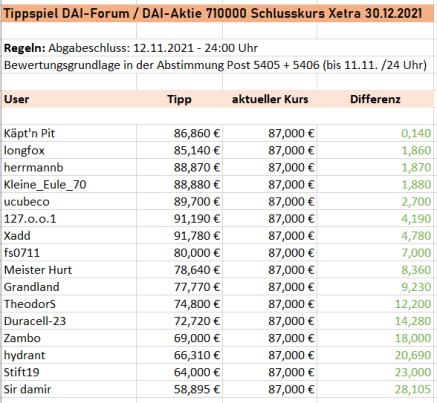 Tippspiel DAI-Forum / DAI-Aktie 710000 Schlusskurs Xetra 30.12.2021

**Regeln:** Abgabeschluss: 12.11.2021 - 24:00 Uhr
Bewertungsgrundlage in der Abstimmung Post 5405 + 5406 (bis 11.11. /24 Uhr)

| User | Tipp | aktueller Kurs | Differenz |
|---|---|---|---|
| Käpt'n Pit | 86,860 € | 87,000 € | 0,140 |
| longfox | 85,140 € | 87,000 € | 1,860 |
| herrmannb | 88,870 € | 87,000 € | 1,870 |
| Kleine_Eule_70 | 88,880 € | 87,000 € | 1,880 |
| ucubeco | 89,700 € | 87,000 € | 2,700 |
| 127.o.o.1 | 91,190 € | 87,000 € | 4,190 |
| Xadd | 91,780 € | 87,000 € | 4,780 |
| fs0711 | 80,000 € | 87,000 € | 7,000 |
| Meister Hurt | 78,640 € | 87,000 € | 8,360 |
| Grandland | 77,770 € | 87,000 € | 9,230 |
| TheodorS | 74,800 € | 87,000 € | 12,200 |
| Duracell-23 | 72,720 € | 87,000 € | 14,280 |
| Zambo | 69,000 € | 87,000 € | 18,000 |
| hydrant | 66,310 € | 87,000 € | 20,690 |
| Stift19 | 64,000 € | 87,000 € | 23,000 |
| Sir damir | 58,895 € | 87,000 € | 28,105 |